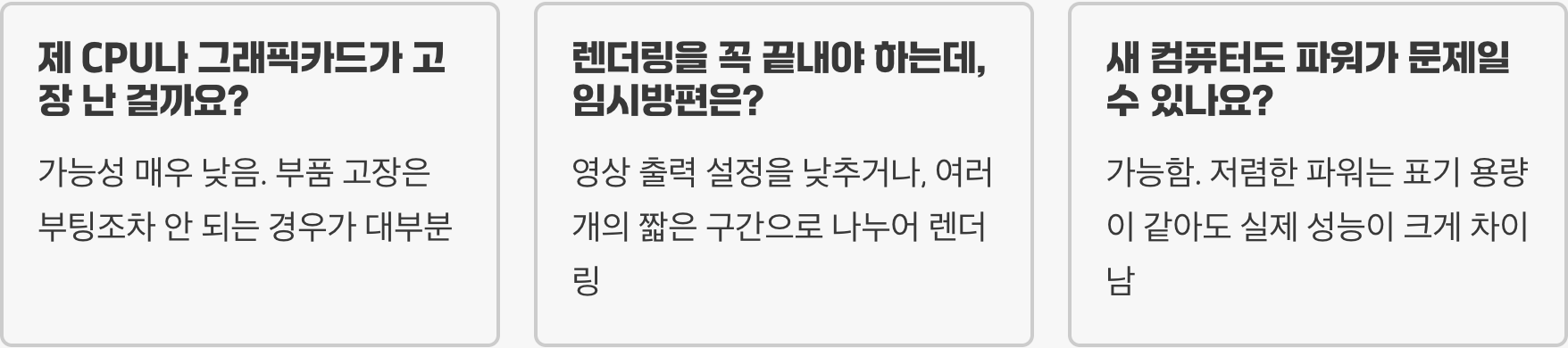 제 CPU나 그래픽카드가 고장 난 걸까요?

가능성 매우 낮음. 부품 고장은 부팅조차 안 되는 경우가 대부분

렌더링을 꼭 끝내야 하는데, 임시방편은?

영상 출력 설정을 낮추거나, 여러 개의 짧은 구간으로 나누어 렌더링

새 컴퓨터도 파워가 문제일 수 있나요?

가능함. 저렴한 파워는 표기 용량이 같아도 실제 성능이 크게 차이남